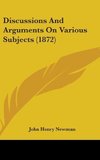 Discussions And Arguments On Various Subjects (1872)

John Henry Newman